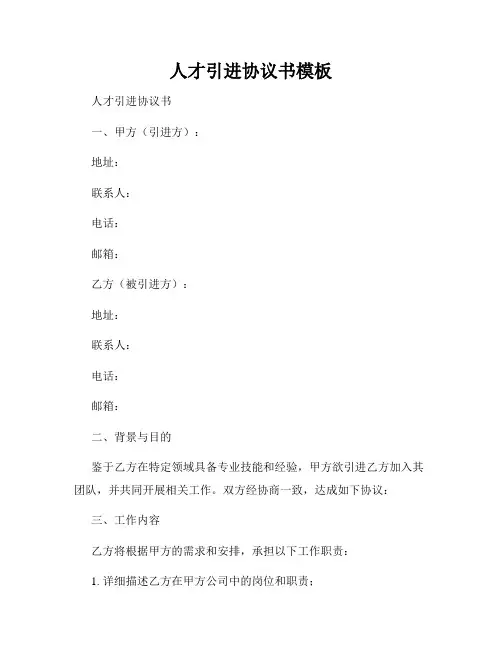 人才引进协议书模板

人才引进协议书

一、甲方（引进方）：

地址：

联系人：

电话：

邮箱：

乙方（被引进方）：

地址：

联系人：

电话：

邮箱：

二、背景与目的

鉴于乙方在特定领域具备专业技能和经验，甲方欲引进乙方加入其团队，并共同开展相关工作。双方经协商一致，达成如下协议：

三、工作内容

乙方将根据甲方的需求和安排，承担以下工作职责：

1. 详细描述乙方在甲方公司中的岗位和职责；